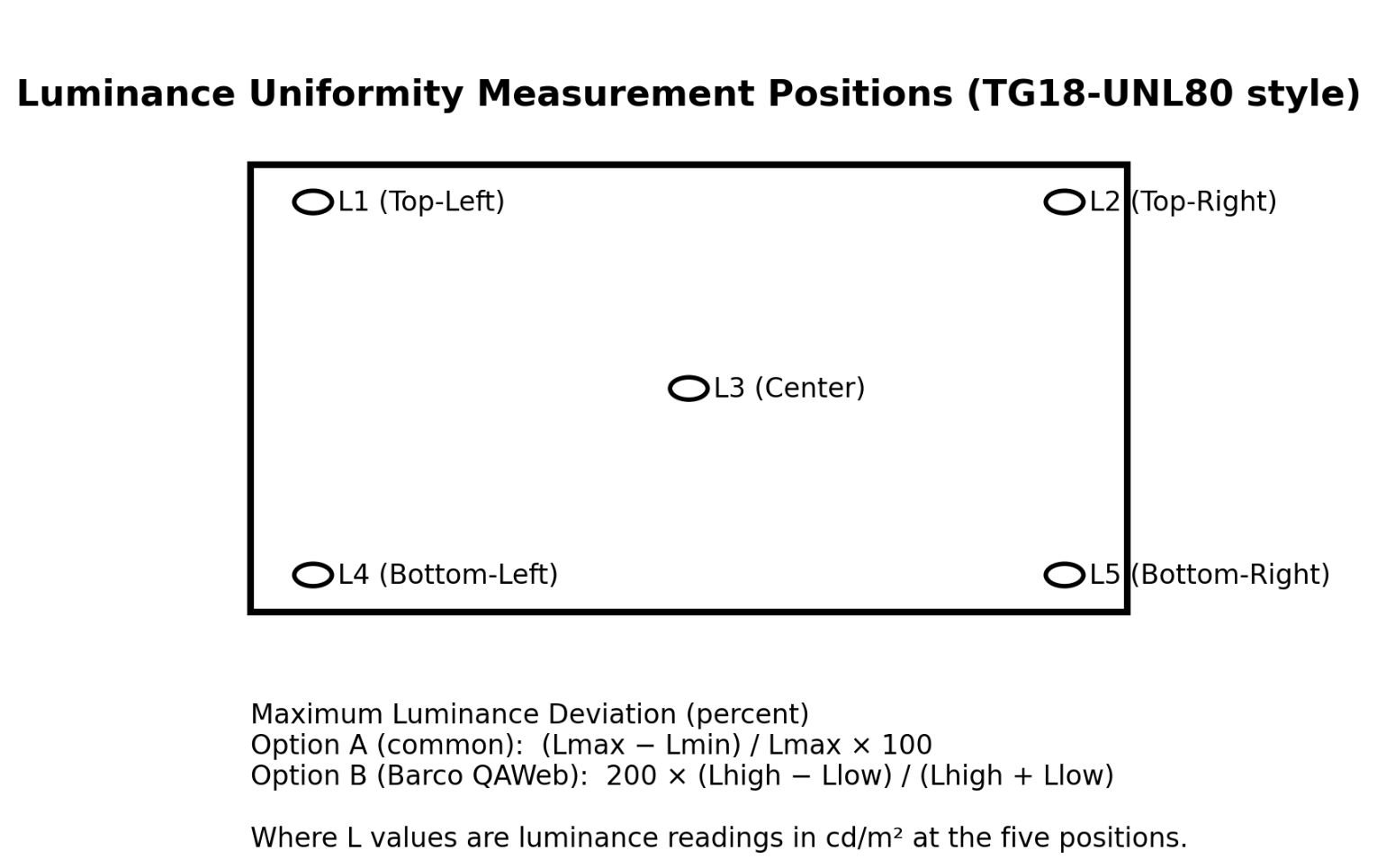 Luminance Uniformity Measurement Positions (TG18-UNL80 style)

L1 (Top-Left)

L2 (Top-Right)

L3 (Center)

L4 (Bottom-Left)

L5 (Bottom-Right)

Maximum Luminance Deviation (percent)
Option A (common): (Lmax − Lmin) / Lmax × 100
Option B (Barco QAWeb): 200 × (Lhigh − Llow) / (Lhigh + Llow)

Where L values are luminance readings in cd/m² at the five positions.